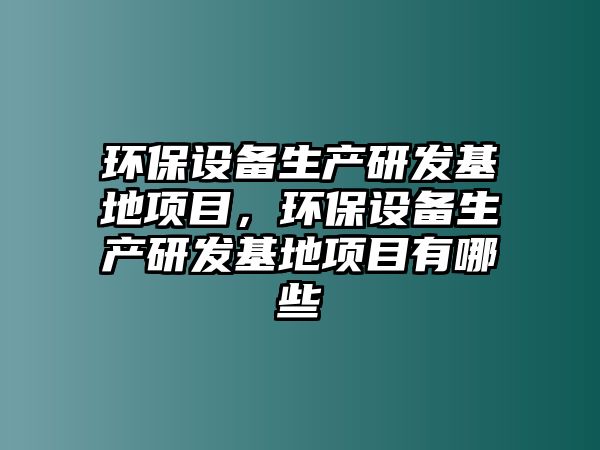 环保设备生产研发基地项目，环保设备生产研发基地项目有哪些